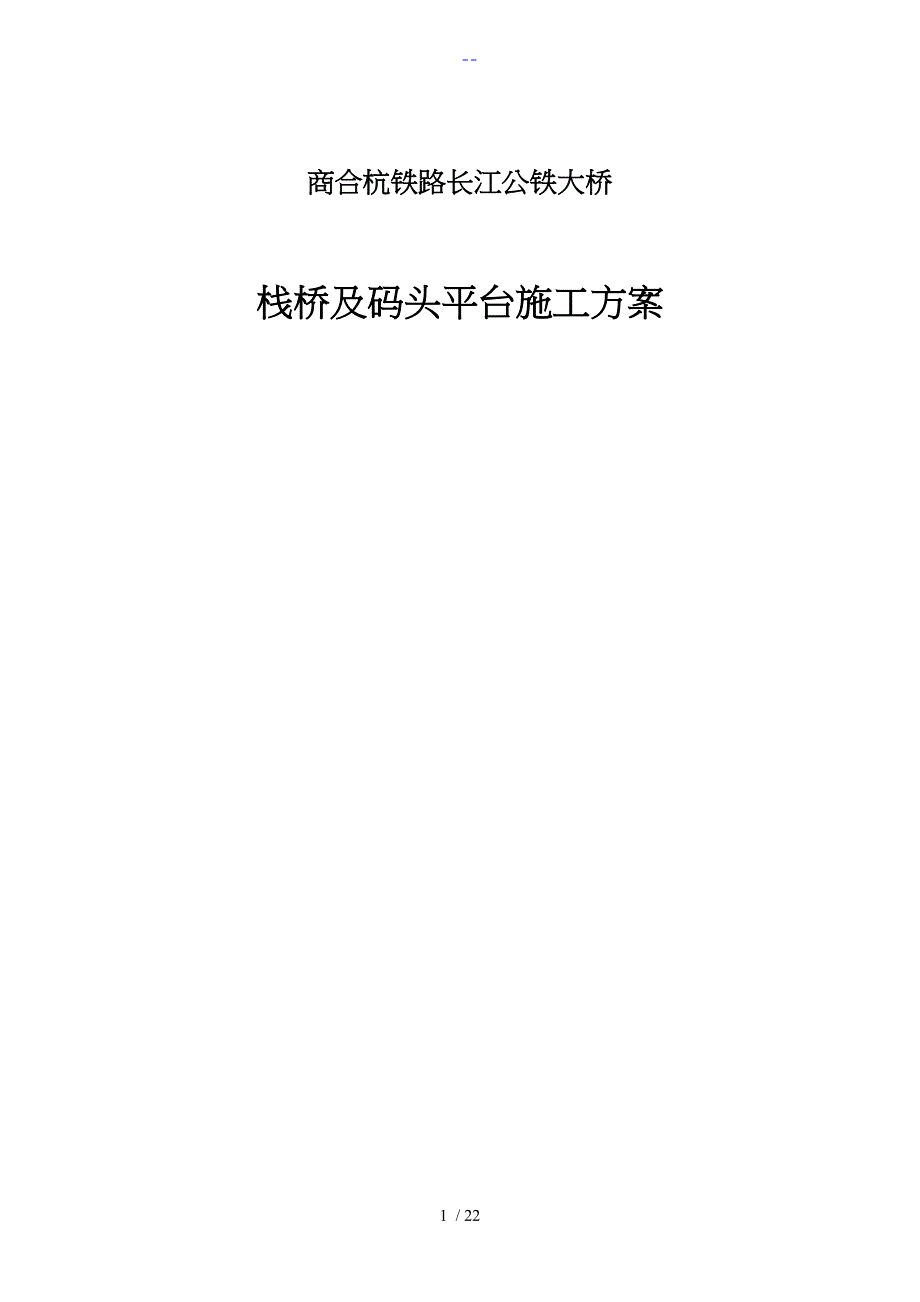 --

商合杭铁路长江公铁大桥

栈桥及码头平台施工方案

1 / 22